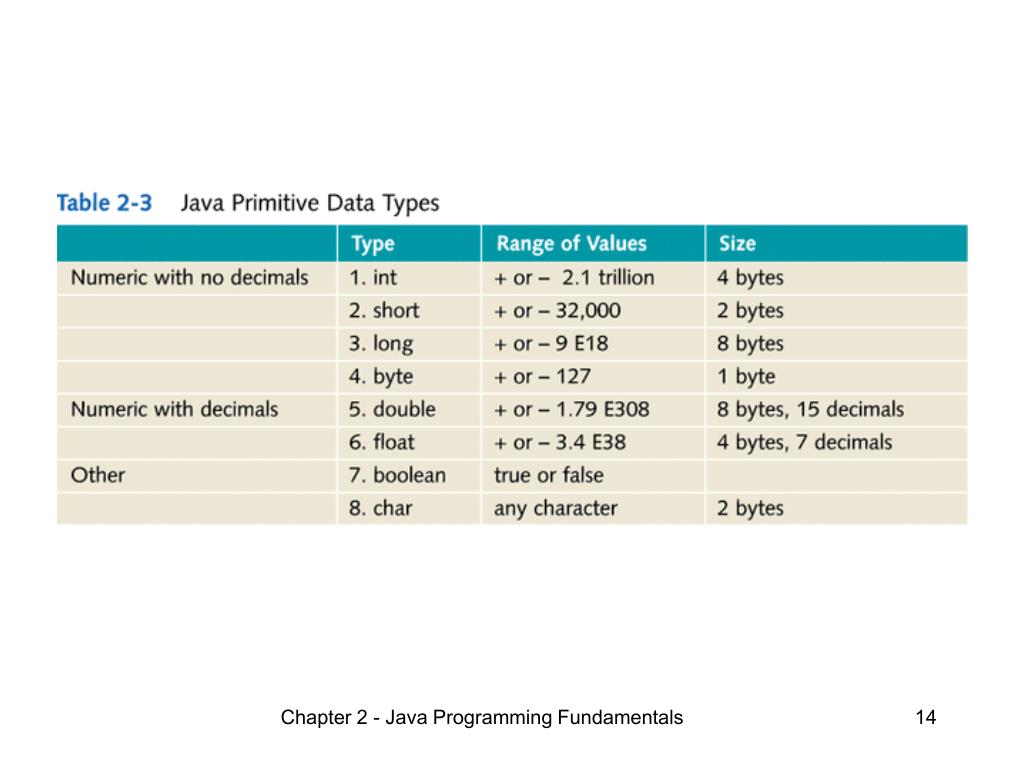 Table 2-3 Java Primitive Data Types

| | Type | Range of Values | Size |
|---|---|---|---|
| Numeric with no decimals | 1. int | + or – 2.1 trillion | 4 bytes |
| | 2. short | + or – 32,000 | 2 bytes |
| | 3. long | + or – 9 E18 | 8 bytes |
| | 4. byte | + or – 127 | 1 byte |
| Numeric with decimals | 5. double | + or – 1.79 E308 | 8 bytes, 15 decimals |
| | 6. float | + or – 3.4 E38 | 4 bytes, 7 decimals |
| Other | 7. boolean | true or false | |
| | 8. char | any character | 2 bytes |

Chapter 2 - Java Programming Fundamentals

14